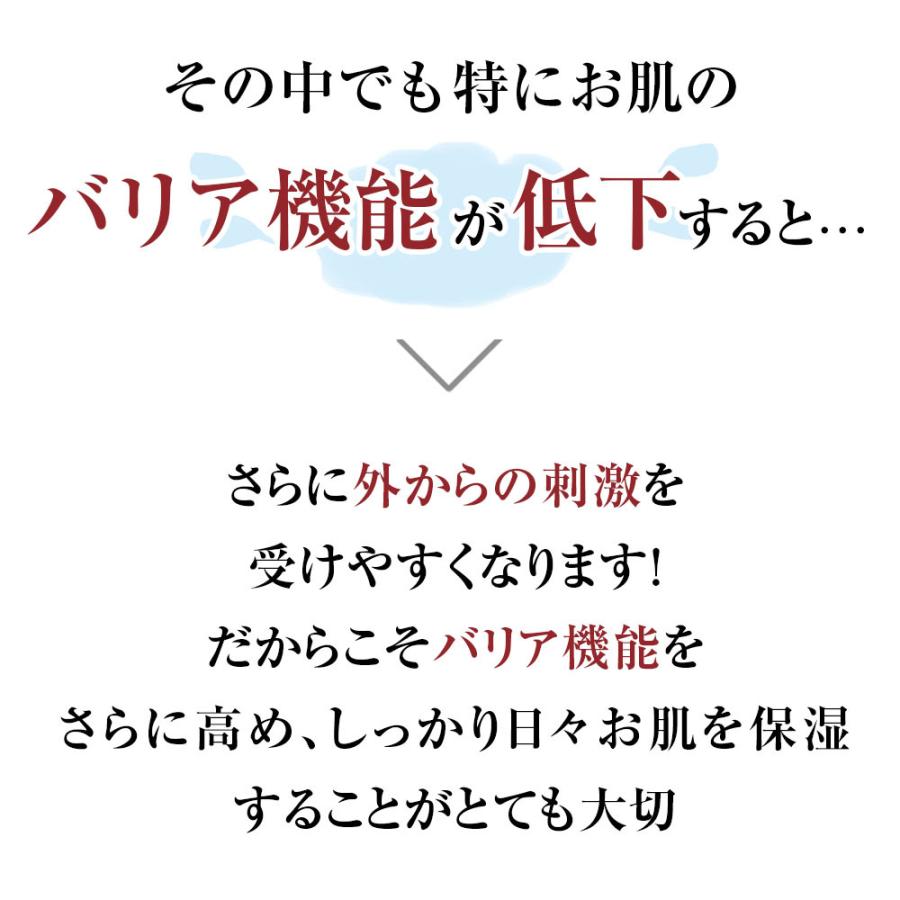 その中でも特にお肌の
バリア機能が低下すると…

さらに外からの刺激を
受けやすくなります!
だからこそバリア機能を
さらに高め、しっかり日々お肌を保湿
することがとても大切